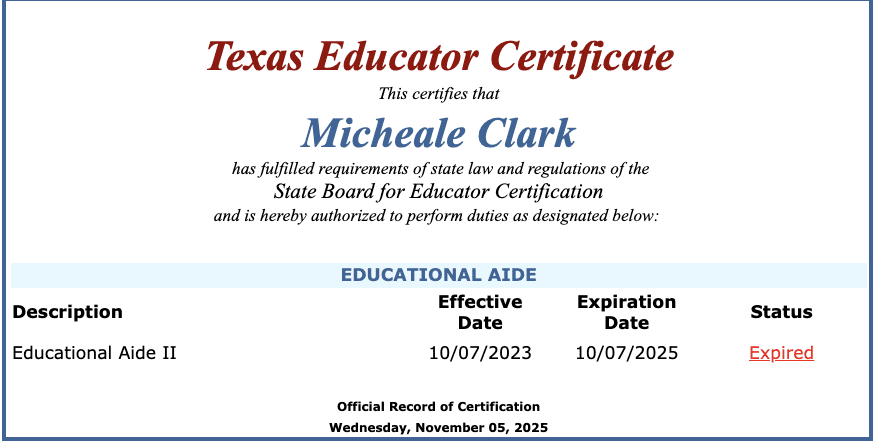 Texas Educator Certificate
This certifies that
Micheale Clark
has fulfilled requirements of state law and regulations of the
State Board for Educator Certification
and is hereby authorized to perform duties as designated below:

EDUCATIONAL AIDE

| Description | Effective Date | Expiration Date | Status |
|---|---|---|---|
| Educational Aide II | 10/07/2023 | 10/07/2025 | Expired |

Official Record of Certification
Wednesday, November 05, 2025